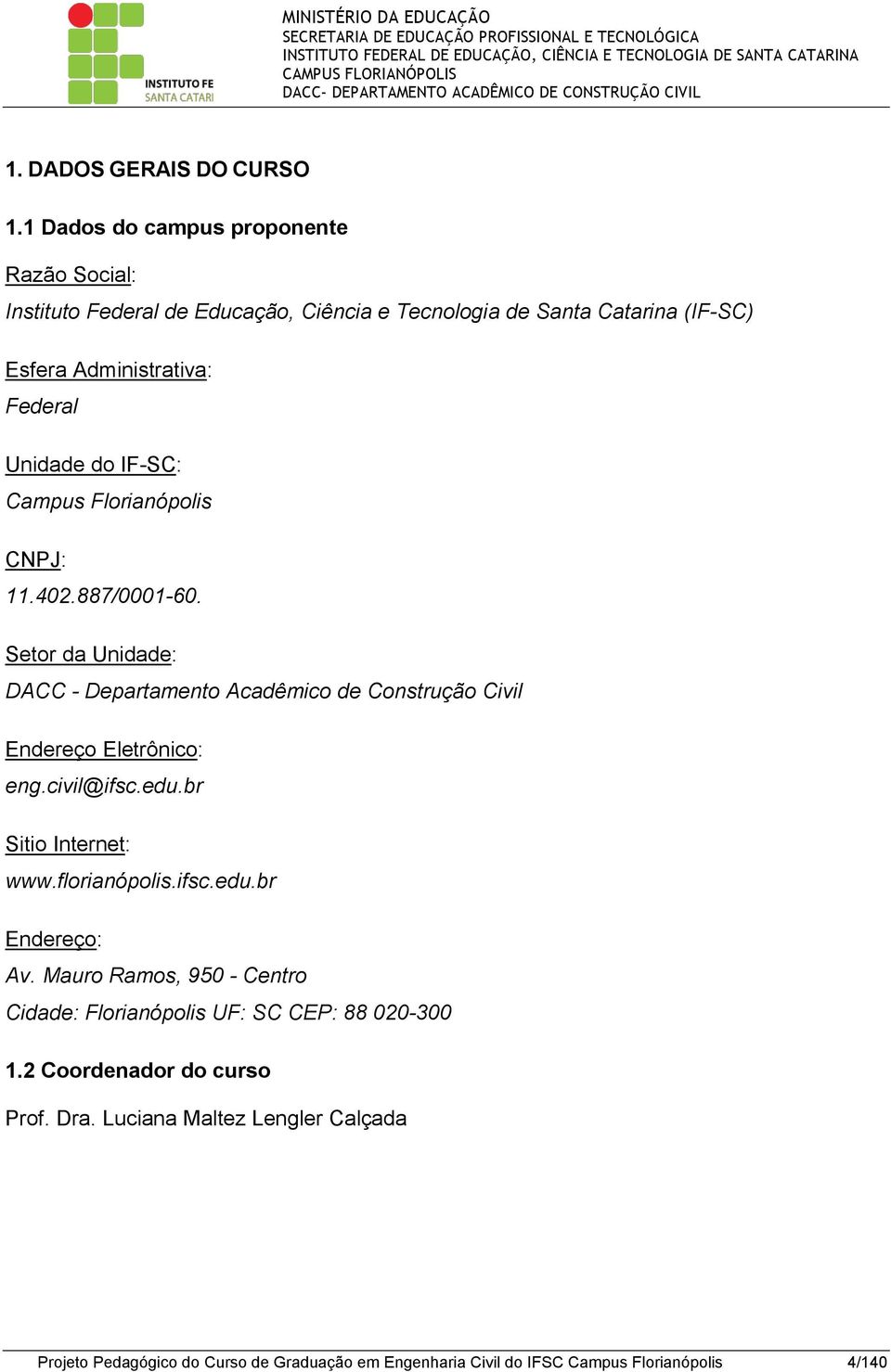 INSTITUTO FE
SANTA CATARI

MINISTÉRIO DA EDUCAÇÃO
SECRETARIA DE EDUCAÇÃO PROFISSIONAL E TECNOLÓGICA
INSTITUTO FEDERAL DE EDUCAÇÃO, CIÊNCIA E TECNOLOGIA DE SANTA CATARINA
CAMPUS FLORIANÓPOLIS
DACC- DEPARTAMENTO ACADÊMICO DE CONSTRUÇÃO CIVIL

1. DADOS GERAIS DO CURSO

1.1 Dados do campus proponente

Razão Social:

Instituto Federal de Educação, Ciência e Tecnologia de Santa Catarina (IF-SC)

Esfera Administrativa:

Federal

Unidade do IF-SC:

Campus Florianópolis

CNPJ:

11.402.887/0001-60.

Setor da Unidade:

DACC - Departamento Acadêmico de Construção Civil

Endereço Eletrônico:

eng.civil@ifsc.edu.br

Sitio Internet:

www.florianópolis.ifsc.edu.br

Endereço:

Av. Mauro Ramos, 950 - Centro

Cidade: Florianópolis UF: SC CEP: 88 020-300

1.2 Coordenador do curso

Prof. Dra. Luciana Maltez Lengler Calçada

Projeto Pedagógico do Curso de Graduação em Engenharia Civil do IFSC Campus Florianópolis 4/140